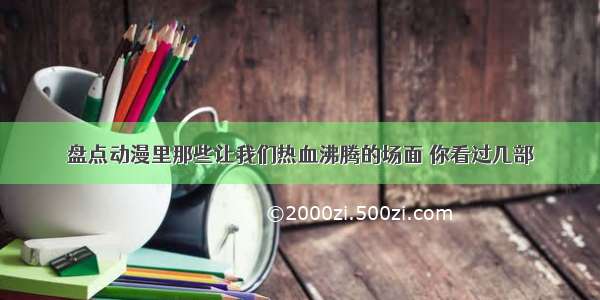 盘点动漫里那些让我们热血沸腾的场面 你看过几部

©2000zi.500zi.com